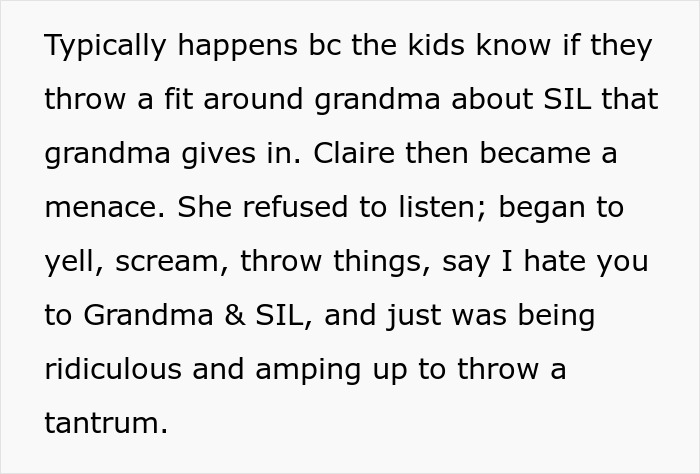 Typically happens bc the kids know if they throw a fit around grandma about SIL that grandma gives in. Claire then became a menace. She refused to listen; began to yell, scream, throw things, say I hate you to Grandma & SIL, and just was being ridiculous and amping up to throw a tantrum.